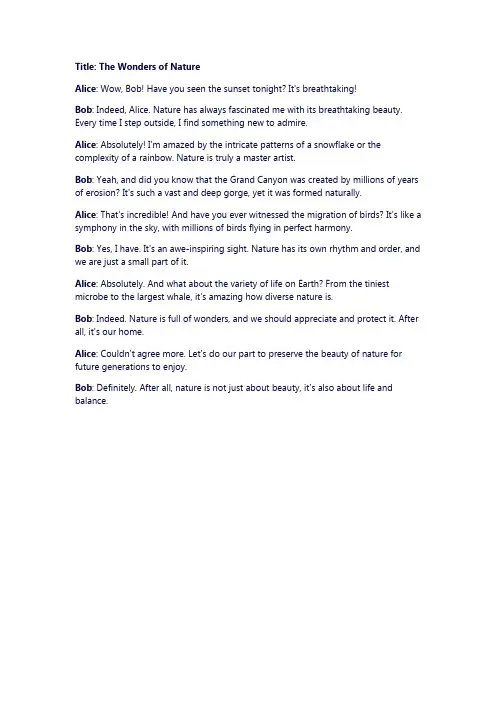 Title: The Wonders of Nature

Alice: Wow, Bob! Have you seen the sunset tonight? It's breathtaking!

Bob: Indeed, Alice. Nature has always fascinated me with its breathtaking beauty. Every time I step outside, I find something new to admire.

Alice: Absolutely! I'm amazed by the intricate patterns of a snowflake or the complexity of a rainbow. Nature is truly a master artist.

Bob: Yeah, and did you know that the Grand Canyon was created by millions of years of erosion? It's such a vast and deep gorge, yet it was formed naturally.

Alice: That's incredible! And have you ever witnessed the migration of birds? It's like a symphony in the sky, with millions of birds flying in perfect harmony.

Bob: Yes, I have. It's an awe-inspiring sight. Nature has its own rhythm and order, and we are just a small part of it.

Alice: Absolutely. And what about the variety of life on Earth? From the tiniest microbe to the largest whale, it's amazing how diverse nature is.

Bob: Indeed. Nature is full of wonders, and we should appreciate and protect it. After all, it's our home.

Alice: Couldn't agree more. Let's do our part to preserve the beauty of nature for future generations to enjoy.

Bob: Definitely. After all, nature is not just about beauty, it's also about life and balance.